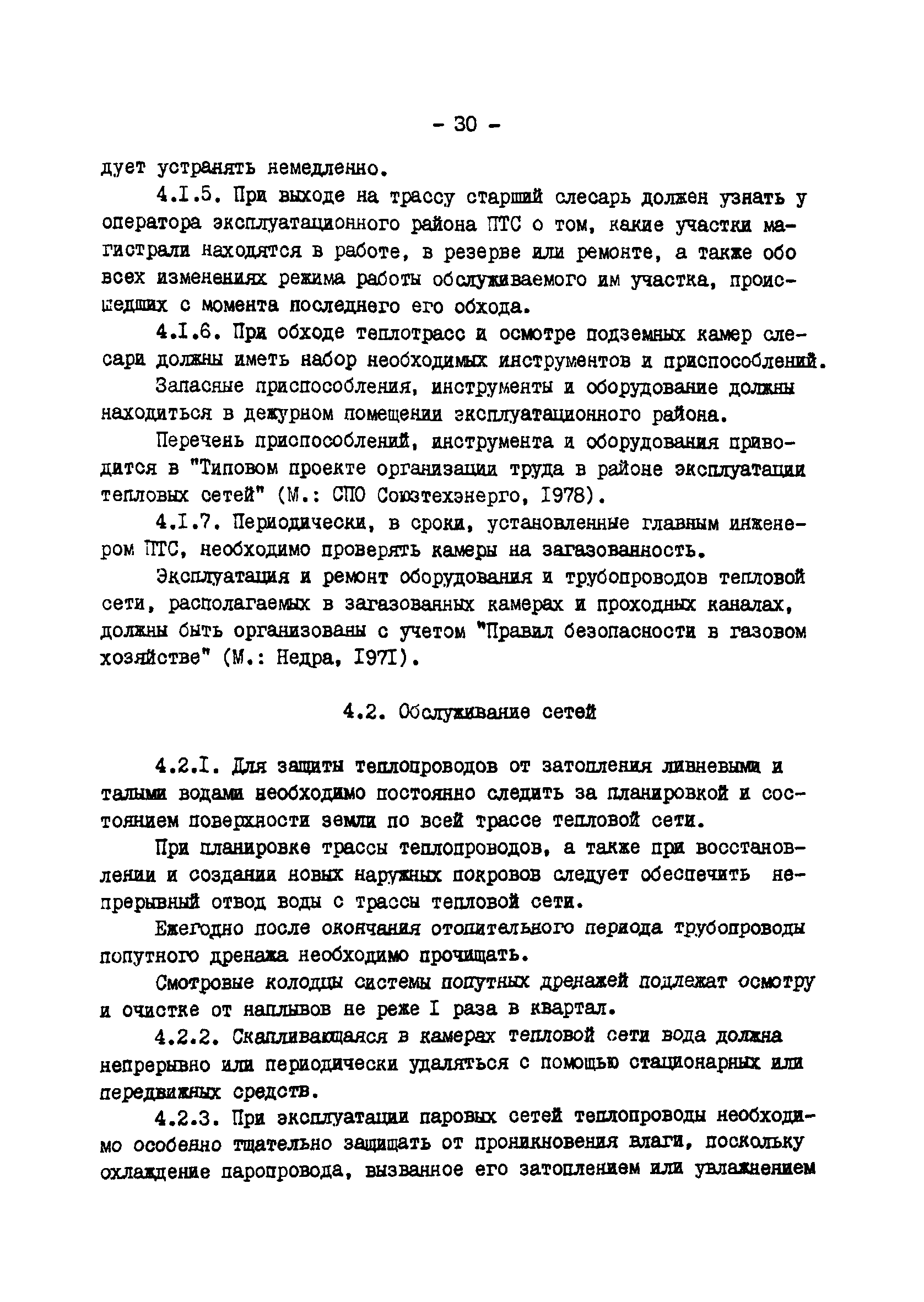 - 30 -

дует устранять немедленно.

4.I.5. При выходе на трассу старший слесарь должен узнать у оператора эксплуатационного района ПТС о том, какие участки магистрали находятся в работе, в резерве или ремонте, а также обо всех изменениях режима работы обслуживаемого им участка, происшедших с момента последнего его обхода.

4.I.6. При обходе теплотрасс и осмотре подземных камер слесари должны иметь набор необходимых инструментов и приспособлений.

Запасные приспособления, инструменты и оборудование должны находиться в дежурном помещении эксплуатационного района.

Перечень приспособлений, инструмента и оборудования приводится в "Типовом проекте организации труда в районе эксплуатации тепловых сетей" (М.: СПО Союзтехэнерго, I978).

4.I.7. Периодически, в сроки, установленные главным инженером ПТС, необходимо проверять камеры на загазованность.

Эксплуатация и ремонт оборудования и трубопроводов тепловой сети, располагаемых в загазованных камерах и проходных каналах, должны быть организованы с учетом "Правил безопасности в газовом хозяйстве" (М.: Недра, I97I).

4.2. Обслуживание сетей

4.2.I. Для защиты теплопроводов от затопления ливневыми и талыми водами необходимо постоянно следить за планировкой и состоянием поверхности земли по всей трассе тепловой сети.

При планировке трассы теплопроводов, а также при восстановлении и создании новых наружных покровов следует обеспечить непрерывный отвод воды с трассы тепловой сети.

Ежегодно после окончания отопительного периода трубопроводы попутного дренажа необходимо прочищать.

Смотровые колодцы системы попутных дренажей подлежат осмотру и очистке от наплывов не реже I раза в квартал.

4.2.2. Скапливающаяся в камерах тепловой сети вода должна непрерывно или периодически удаляться с помощью стационарных или передвижных средств.

4.2.3. При эксплуатации паровых сетей теплопроводы необходимо особенно тщательно защищать от проникновения влаги, поскольку охлаждение паропровода, вызванное его затоплением или увлажнением